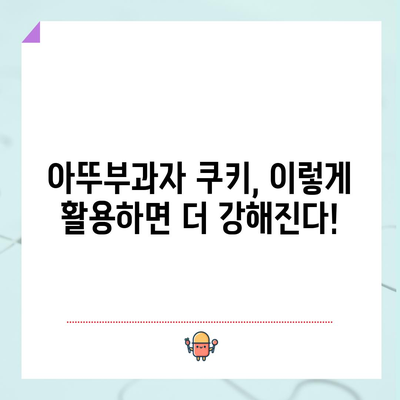 아뚜부과자 쿠키, 이렇게 활용하면 더 강해진다!